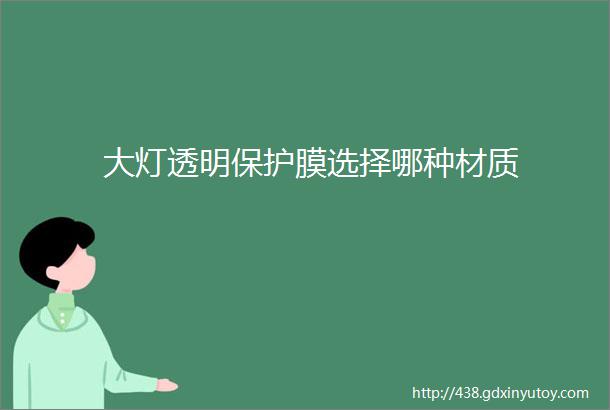 大灯透明保护膜选择哪种材质

http://438.gdxinyutoy.com